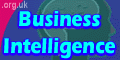 .org.uk
Business Intelligence